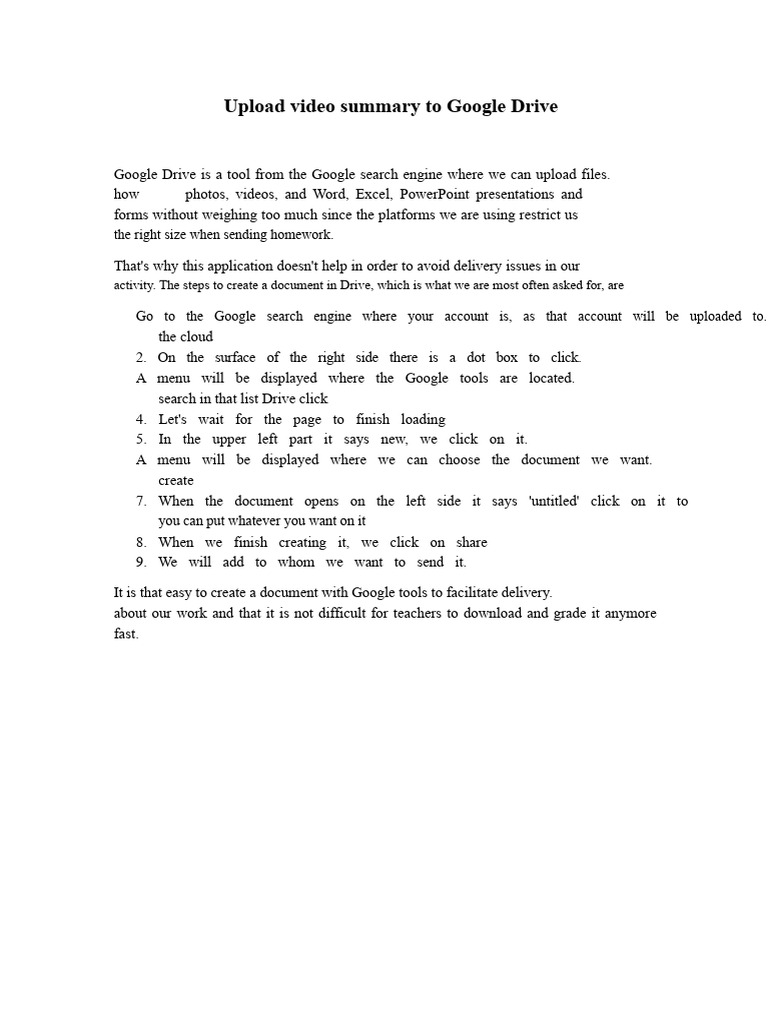 Upload video summary to Google Drive

Google Drive is a tool from the Google search engine where we can upload files. how photos, videos, and Word, Excel, PowerPoint presentations and forms without weighing too much since the platforms we are using restrict us the right size when sending homework.

That's why this application doesn't help in order to avoid delivery issues in our activity. The steps to create a document in Drive, which is what we are most often asked for, are

Go to the Google search engine where your account is, as that account will be uploaded to. the cloud
2. On the surface of the right side there is a dot box to click.
A menu will be displayed where the Google tools are located. search in that list Drive click
4. Let's wait for the page to finish loading
5. In the upper left part it says new, we click on it.
A menu will be displayed where we can choose the document we want. create
7. When the document opens on the left side it says 'untitled' click on it to you can put whatever you want on it
8. When we finish creating it, we click on share
9. We will add to whom we want to send it.

It is that easy to create a document with Google tools to facilitate delivery. about our work and that it is not difficult for teachers to download and grade it anymore fast.